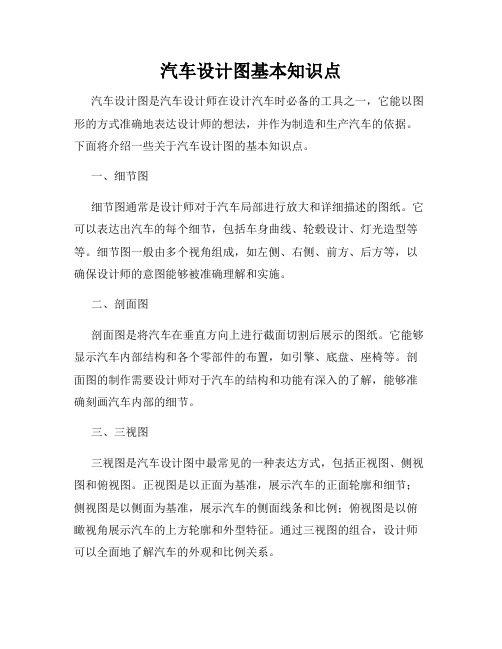 汽车设计图基本知识点

汽车设计图是汽车设计师在设计汽车时必备的工具之一，它能以图形的方式准确地表达设计师的想法，并作为制造和生产汽车的依据。下面将介绍一些关于汽车设计图的基本知识点。

一、细节图

细节图通常是设计师对于汽车局部进行放大和详细描述的图纸。它可以表达出汽车的每个细节，包括车身曲线、轮毂设计、灯光造型等等。细节图一般由多个视角组成，如左侧、右侧、前方、后方等，以确保设计师的意图能够被准确理解和实施。

二、剖面图

剖面图是将汽车在垂直方向上进行截面切割后展示的图纸。它能够显示汽车内部结构和各个零部件的布置，如引擎、底盘、座椅等。剖面图的制作需要设计师对于汽车的结构和功能有深入的了解，能够准确刻画汽车内部的细节。

三、三视图

三视图是汽车设计图中最常见的一种表达方式，包括正视图、侧视图和俯视图。正视图是以正面为基准，展示汽车的正面轮廓和细节；侧视图是以侧面为基准，展示汽车的侧面线条和比例；俯视图是以俯瞰视角展示汽车的上方轮廓和外型特征。通过三视图的组合，设计师可以全面地了解汽车的外观和比例关系。